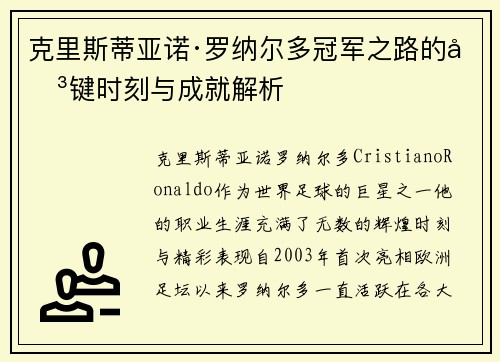 克里斯蒂亚诺·罗纳尔多冠军之路的å³键时刻与成就解析

克里斯蒂亚诺罗纳尔多CristianoRonaldo作为世界足球的巨星之一他的职业生涯充满了无数的辉煌时刻与精彩表现自2003年首次亮相欧洲足坛以来罗纳尔多一直活跃在各大